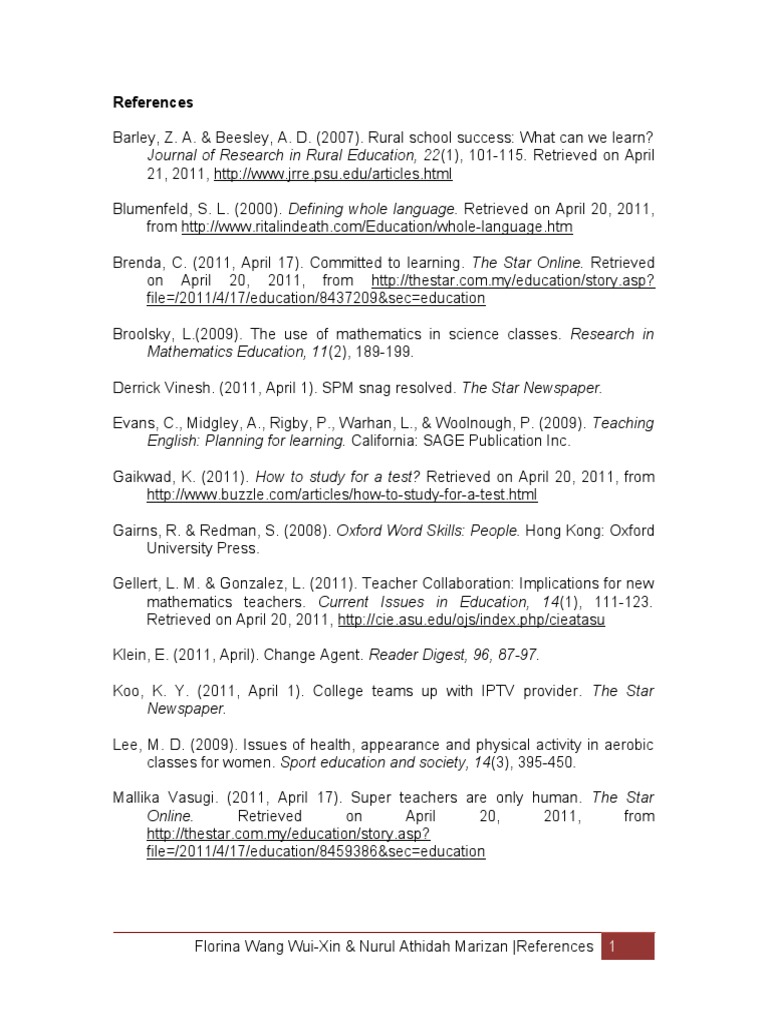 References

Barley, Z. A. & Beesley, A. D. (2007). Rural school success: What can we learn? Journal of Research in Rural Education, 22(1), 101-115. Retrieved on April 21, 2011, http://www.jrre.psu.edu/articles.html

Blumenfeld, S. L. (2000). Defining whole language. Retrieved on April 20, 2011, from http://www.ritalindeath.com/Education/whole-language.htm

Brenda, C. (2011, April 17). Committed to learning. The Star Online. Retrieved on April 20, 2011, from http://thestar.com.my/education/story.asp?file=/2011/4/17/education/8437209&sec=education

Broolsky, L.(2009). The use of mathematics in science classes. Research in Mathematics Education, 11(2), 189-199.

Derrick Vinesh. (2011, April 1). SPM snag resolved. The Star Newspaper.

Evans, C., Midgley, A., Rigby, P., Warhan, L., & Woolnough, P. (2009). Teaching English: Planning for learning. California: SAGE Publication Inc.

Gaikwad, K. (2011). How to study for a test? Retrieved on April 20, 2011, from http://www.buzzle.com/articles/how-to-study-for-a-test.html

Gairns, R. & Redman, S. (2008). Oxford Word Skills: People. Hong Kong: Oxford University Press.

Gellert, L. M. & Gonzalez, L. (2011). Teacher Collaboration: Implications for new mathematics teachers. Current Issues in Education, 14(1), 111-123. Retrieved on April 20, 2011, http://cie.asu.edu/ojs/index.php/cieatasu

Klein, E. (2011, April). Change Agent. Reader Digest, 96, 87-97.

Koo, K. Y. (2011, April 1). College teams up with IPTV provider. The Star Newspaper.

Lee, M. D. (2009). Issues of health, appearance and physical activity in aerobic classes for women. Sport education and society, 14(3), 395-450.

Mallika Vasugi. (2011, April 17). Super teachers are only human. The Star Online. Retrieved on April 20, 2011, from http://thestar.com.my/education/story.asp?file=/2011/4/17/education/8459386&sec=education

Florina Wang Wui-Xin & Nurul Athidah Marizan |References 1